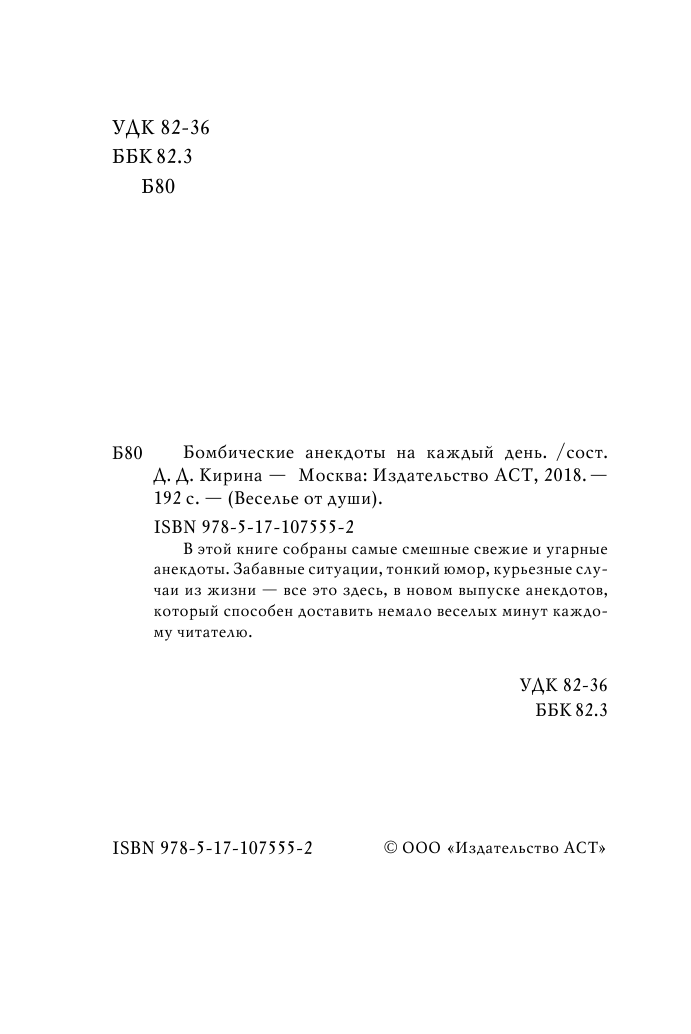 УДК 82-36
ББК 82.3
Б80

Б80 Бомбические анекдоты на каждый день. /сост. Д. Д. Кирина — Москва: Издательство АСТ, 2018. — 192 с. — (Веселье от души).

ISBN 978-5-17-107555-2

В этой книге собраны самые смешные свежие и угарные анекдоты. Забавные ситуации, тонкий юмор, курьезные случаи из жизни — все это здесь, в новом выпуске анекдотов, который способен доставить немало веселых минут каждому читателю.

УДК 82-36
ББК 82.3

ISBN 978-5-17-107555-2

© ООО «Издательство АСТ»